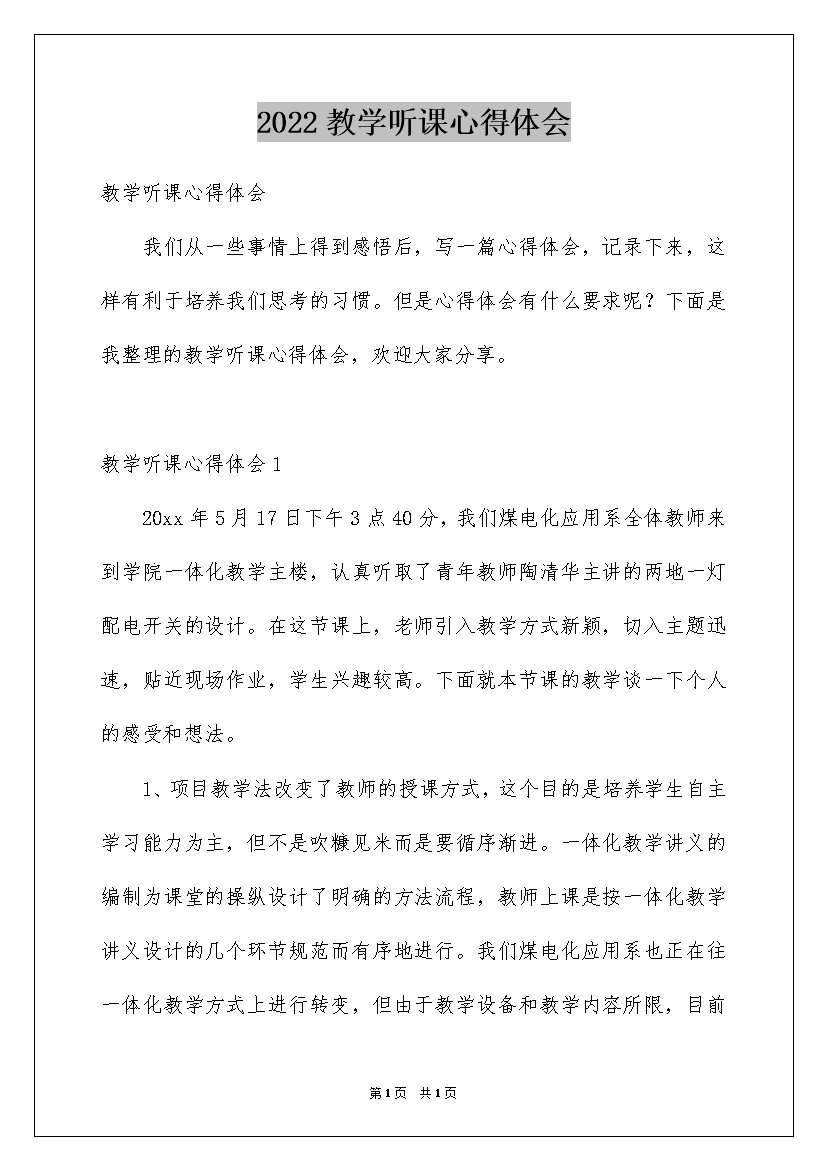 2022 教学听课心得体会

教学听课心得体会

我们从一些事情上得到感悟后，写一篇心得体会，记录下来，这样有利于培养我们思考的习惯。但是心得体会有什么要求呢？下面是我整理的教学听课心得体会，欢迎大家分享。

教学听课心得体会 1

20xx 年 5 月 17 日下午 3 点 40 分，我们煤电化应用系全体教师来到学院一体化教学主楼，认真听取了青年教师陶清华主讲的两地一灯配电开关的设计。在这节课上，老师引入教学方式新颖，切入主题迅速，贴近现场作业，学生兴趣较高。下面就本节课的教学谈一下个人的感受和想法。

1、项目教学法改变了教师的授课方式，这个目的是培养学生自主学习能力为主，但不是吹糠见米而是要循序渐进。一体化教学讲义的编制为课堂的操纵设计了明确的方法流程，教师上课是按一体化教学讲义设计的几个环节规范而有序地进行。我们煤电化应用系也正在往一体化教学方式上进行转变，但由于教学设备和教学内容所限，目前

第 1 页 共 1 页